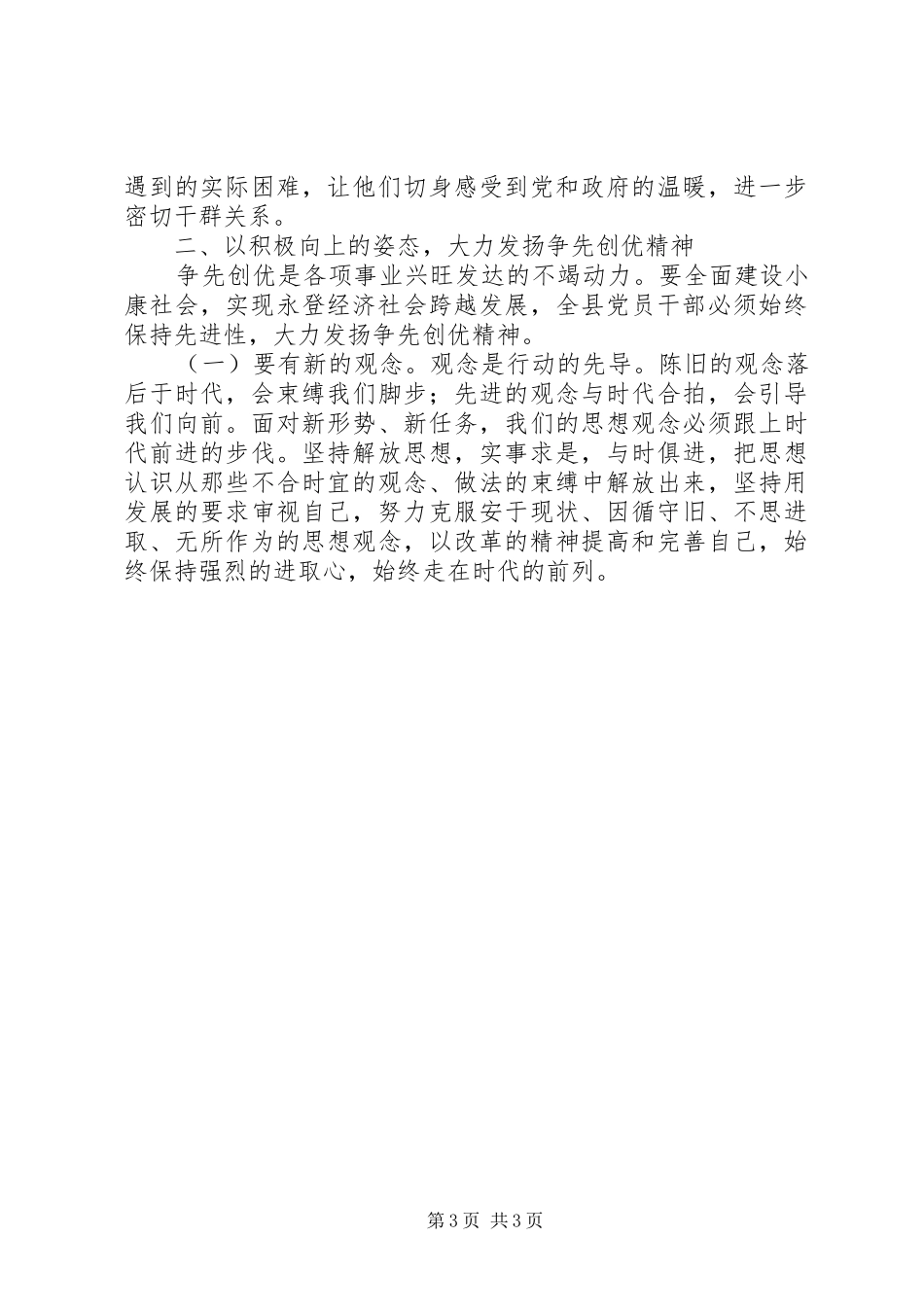 遇到的实际困难，让他们切身感受到党和政府的温暖，进一步密切干群关系。

二、以积极向上的姿态，大力发扬争先创优精神

争先创优是各项事业兴旺发达的不竭动力。要全面建设小康社会，实现永登经济社会跨越发展，全县党员干部必须始终保持先进性，大力发扬争先创优精神。

（一）要有新的观念。观念是行动的先导。陈旧的观念落后于时代，会束缚我们脚步；先进的观念与时代合拍，会引导我们向前。面对新形势、新任务，我们的思想观念必须跟上时代前进的步伐。坚持解放思想，实事求是，与时俱进，把思想认识从那些不合时宜的观念、做法的束缚中解放出来，坚持用发展的要求审视自己，努力克服安于现状、因循守旧、不思进取、无所作为的思想观念，以改革的精神提高和完善自己，始终保持强烈的进取心，始终走在时代的前列。

第3页 共3页